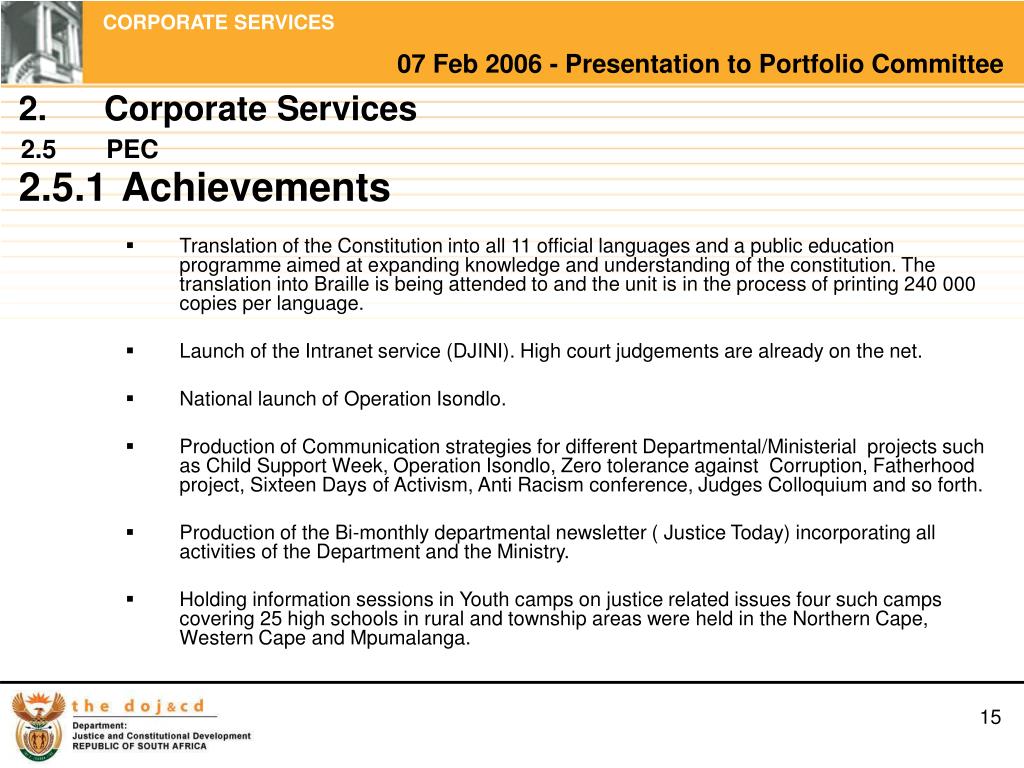 CORPORATE SERVICES

07 Feb 2006 - Presentation to Portfolio Committee

2. Corporate Services

2.5 PEC

2.5.1 Achievements

▪ Translation of the Constitution into all 11 official languages and a public education programme aimed at expanding knowledge and understanding of the constitution. The translation into Braille is being attended to and the unit is in the process of printing 240 000 copies per language.

▪ Launch of the Intranet service (DJINI). High court judgements are already on the net.

▪ National launch of Operation Isondlo.

▪ Production of Communication strategies for different Departmental/Ministerial projects such as Child Support Week, Operation Isondlo, Zero tolerance against Corruption, Fatherhood project, Sixteen Days of Activism, Anti Racism conference, Judges Colloquium and so forth.

▪ Production of the Bi-monthly departmental newsletter ( Justice Today) incorporating all activities of the Department and the Ministry.

▪ Holding information sessions in Youth camps on justice related issues four such camps covering 25 high schools in rural and township areas were held in the Northern Cape, Western Cape and Mpumalanga.

the doj&cd
Department:
Justice and Constitutional Development
REPUBLIC OF SOUTH AFRICA

15